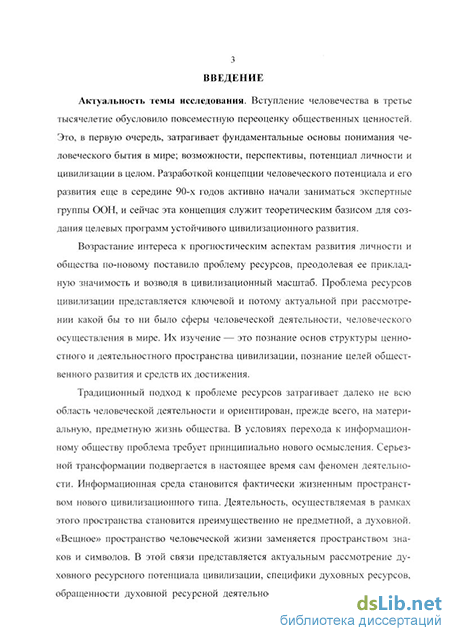 3

ВВЕДЕНИЕ

Актуальность темы исследования. Вступление человечества в третье тысячелетие обусловило повсеместную переоценку общественных ценностей. Это, в первую очередь, затрагивает фундаментальные основы понимания человеческого бытия в мире; возможности, перспективы, потенциал личности и цивилизации в целом. Разработкой концепции человеческого потенциала и его развития еще в середине 90-х годов активно начали заниматься экспертные группы ООН, и сейчас эта концепция служит теоретическим базисом для создания целевых программ устойчивого цивилизационного развития.

Возрастание интереса к прогностическим аспектам развития личности и общества по-новому поставило проблему ресурсов, преодолевая ее прикладную значимость и возводя в цивилизационный масштаб. Проблема ресурсов цивилизации представляется ключевой и потому актуальной при рассмотрении какой бы то ни было сферы человеческой деятельности, человеческого осуществления в мире. Их изучение — это познание основ структуры ценностного и деятельностного пространства цивилизации, познание целей общественного развития и средств их достижения.

Традиционный подход к проблеме ресурсов затрагивает далеко не всю область человеческой деятельности и ориентирован, прежде всего, на материальную, предметную жизнь общества. В условиях перехода к информационному обществу проблема требует принципиально нового осмысления. Серьезной трансформации подвергается в настоящее время сам феномен деятельности. Информационная среда становится фактически жизненным пространством нового цивилизационного типа. Деятельность, осуществляемая в рамках этого пространства становится преимущественно не предметной, а духовной. «Вещное» пространство человеческой жизни заменяется пространством знаков и символов. В этой связи представляется актуальным рассмотрение духовного ресурсного потенциала цивилизации, специфики духовных ресурсов, обращенности духовной ресурсной деятельно

dsLib.net
библиотека диссертаций